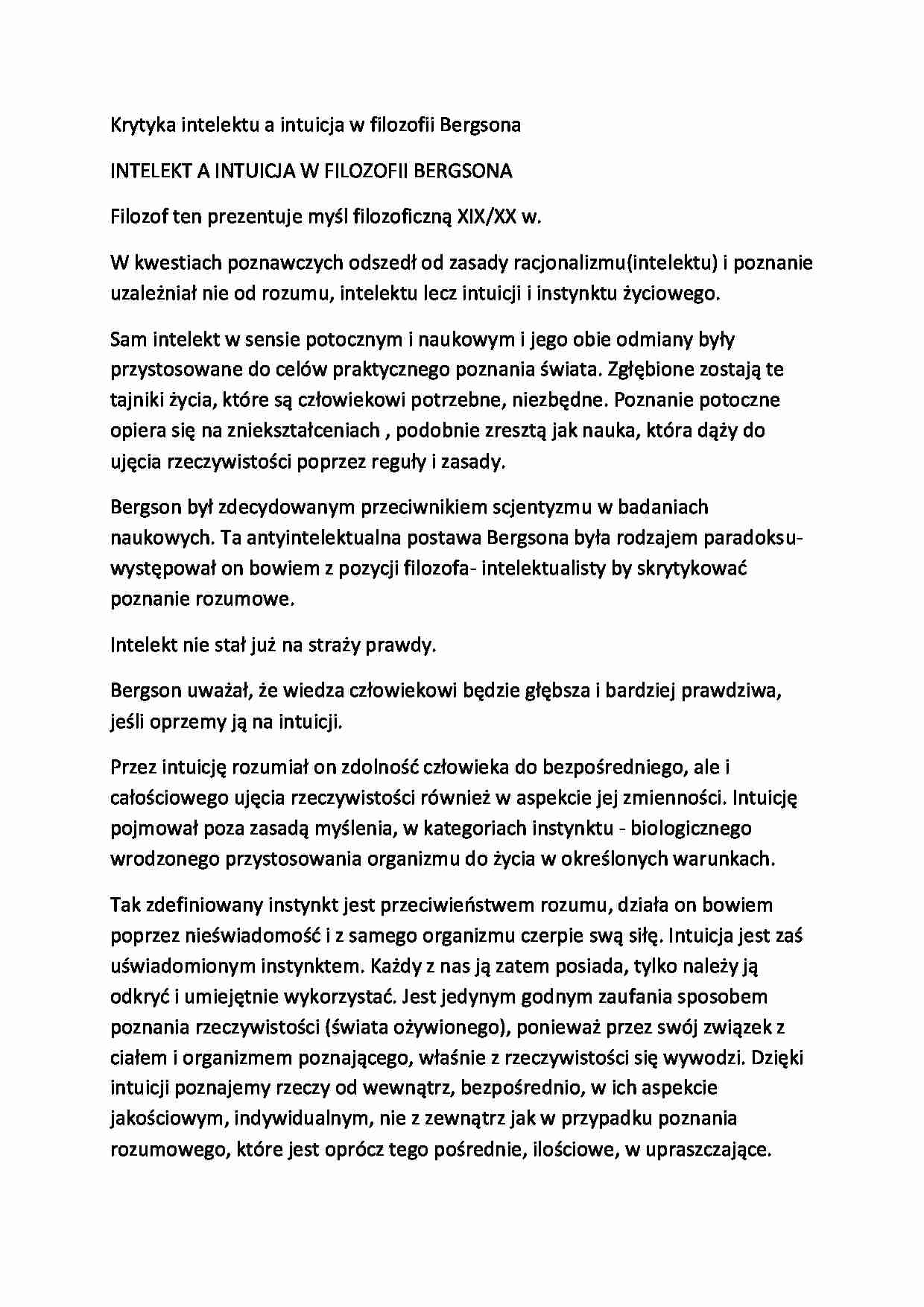 Krytyka intelektu a intuicja w filozofii Bergsona

INTELEKT A INTUICJA W FILOZOFII BERGSONA

Filozof ten prezentuje myśl filozoficzną XIX/XX w.

W kwestiach poznawczych odszedł od zasady racjonalizmu(intelektu) i poznanie uzależniał nie od rozumu, intelektu lecz intuicji i instynktu życiowego.

Sam intelekt w sensie potocznym i naukowym i jego obie odmiany były przystosowane do celów praktycznego poznania świata. Zgłębione zostają te tajniki życia, które są człowiekowi potrzebne, niezbędne. Poznanie potoczne opiera się na zniekształceniach , podobnie zresztą jak nauka, która dąży do ujęcia rzeczywistości poprzez reguły i zasady.

Bergson był zdecydowanym przeciwnikiem scjentyzmu w badaniach naukowych. Ta antyintelektualna postawa Bergsona była rodzajem paradoksu- występował on bowiem z pozycji filozofa- intelektualisty by skrytykować poznanie rozumowe.

Intelekt nie stał już na straży prawdy.

Bergson uważał, że wiedza człowiekowi będzie głębsza i bardziej prawdziwa, jeśli oprzemy ją na intuicji.

Przez intuicję rozumiał on zdolność człowieka do bezpośredniego, ale i całościowego ujęcia rzeczywistości również w aspekcie jej zmienności. Intuicję pojmował poza zasadą myślenia, w kategoriach instynktu - biologicznego wrodzonego przystosowania organizmu do życia w określonych warunkach.

Tak zdefiniowany instynkt jest przeciwieństwem rozumu, działa on bowiem poprzez nieświadomość i z samego organizmu czerpie swą siłę. Intuicja jest zaś uświadomionym instynktem. Każdy z nas ją zatem posiada, tylko należy ją odkryć i umiejętnie wykorzystać. Jest jedynym godnym zaufania sposobem poznania rzeczywistości (świata ożywionego), ponieważ przez swój związek z ciałem i organizmem poznającego, właśnie z rzeczywistości się wywodzi. Dzięki intuicji poznajemy rzeczy od wewnątrz, bezpośrednio, w ich aspekcie jakościowym, indywidualnym, nie z zewnątrz jak w przypadku poznania rozumowego, które jest oprócz tego pośrednie, ilościowe, w upraszczające.